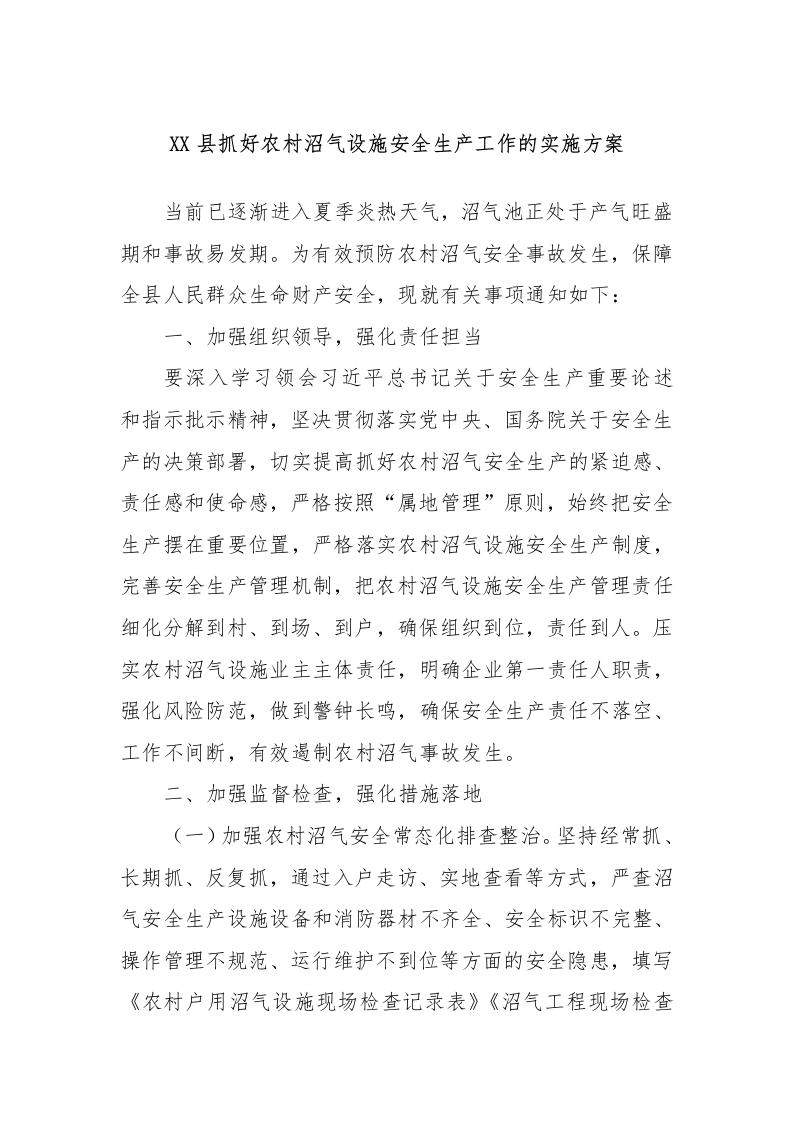 XX 县抓好农村沼气设施安全生产工作的实施方案

当前已逐渐进入夏季炎热天气，沼气池正处于产气旺盛期和事故易发期。为有效预防农村沼气安全事故发生，保障全县人民群众生命财产安全，现就有关事项通知如下：

一、加强组织领导，强化责任担当

要深入学习领会习近平总书记关于安全生产重要论述和指示批示精神，坚决贯彻落实党中央、国务院关于安全生产的决策部署，切实提高抓好农村沼气安全生产的紧迫感、责任感和使命感，严格按照“属地管理”原则，始终把安全生产摆在重要位置，严格落实农村沼气设施安全生产制度，完善安全生产管理机制，把农村沼气设施安全生产管理责任细化分解到村、到场、到户，确保组织到位，责任到人。压实农村沼气设施业主主体责任，明确企业第一责任人职责，强化风险防范，做到警钟长鸣，确保安全生产责任不落空、工作不间断，有效遏制农村沼气事故发生。

二、加强监督检查，强化措施落地

（一）加强农村沼气安全常态化排查整治。坚持经常抓、长期抓、反复抓，通过入户走访、实地查看等方式，严查沼气安全生产设施设备和消防器材不齐全、安全标识不完整、操作管理不规范、运行维护不到位等方面的安全隐患，填写《农村户用沼气设施现场检查记录表》《沼气工程现场检查